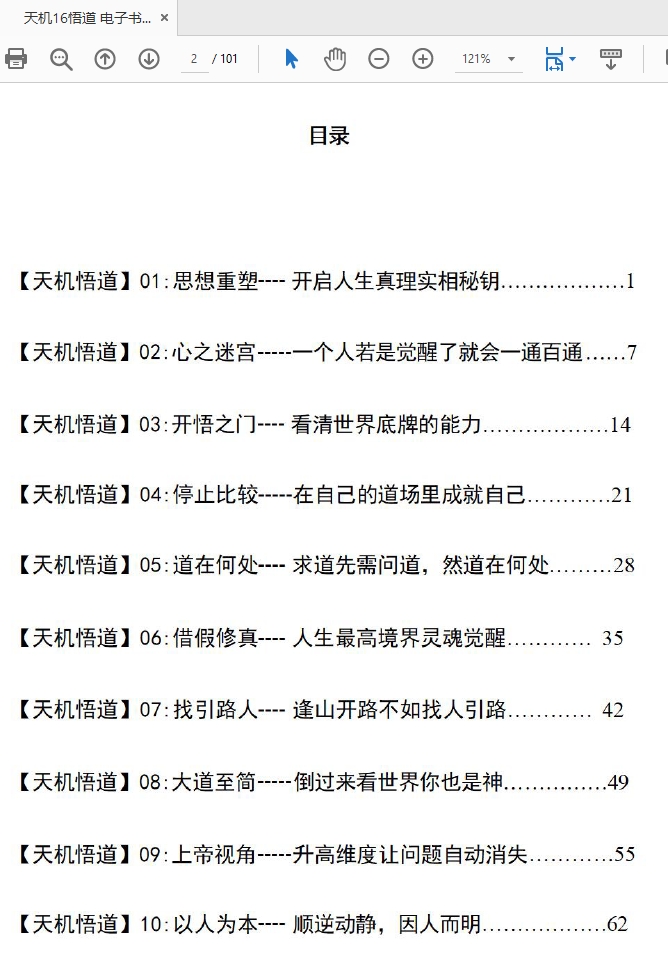 天机16悟道 电子书... ×

2 / 101

121%

目录

【天机悟道】01:思想重塑---- 开启人生真理实相秘钥………………1

【天机悟道】02:心之迷宫-----一个人若是觉醒了就会一通百通……7

【天机悟道】03:开悟之门---- 看清世界底牌的能力………………14

【天机悟道】04:停止比较-----在自己的道场里成就自己…………21

【天机悟道】05:道在何处---- 求道先需问道，然道在何处………28

【天机悟道】06:借假修真---- 人生最高境界灵魂觉醒………… 35

【天机悟道】07:找引路人---- 逢山开路不如找人引路………… 42

【天机悟道】08:大道至简-----倒过来看世界你也是神……………49

【天机悟道】09:上帝视角-----升高维度让问题自动消失…………55

【天机悟道】10:以人为本---- 顺逆动静，因人而明………………62